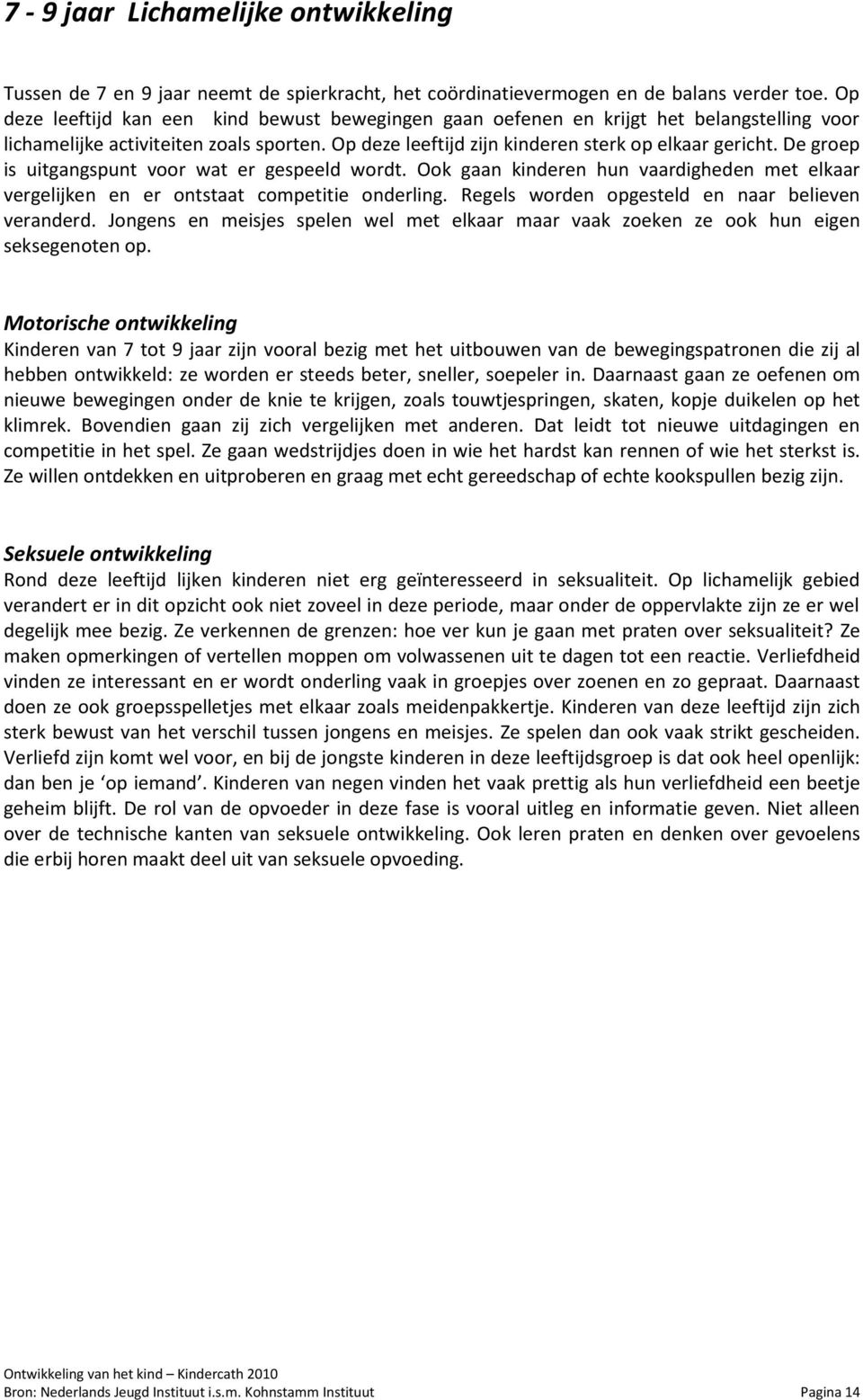 7 - 9 jaar  Lichamelijke ontwikkeling

Tussen de 7 en 9 jaar neemt de spierkracht, het coördinatievermogen en de balans verder toe. Op deze leeftijd kan een kind bewust bewegingen gaan oefenen en krijgt het belangstelling voor lichamelijke activiteiten zoals sporten. Op deze leeftijd zijn kinderen sterk op elkaar gericht. De groep is uitgangspunt voor wat er gespeeld wordt. Ook gaan kinderen hun vaardigheden met elkaar vergelijken en er ontstaat competitie onderling. Regels worden opgesteld en naar believen veranderd. Jongens en meisjes spelen wel met elkaar maar vaak zoeken ze ook hun eigen seksegenoten op.

Motorische ontwikkeling
Kinderen van 7 tot 9 jaar zijn vooral bezig met het uitbouwen van de bewegingspatronen die zij al hebben ontwikkeld: ze worden er steeds beter, sneller, soepeler in. Daarnaast gaan ze oefenen om nieuwe bewegingen onder de knie te krijgen, zoals touwtjespringen, skaten, kopje duikelen op het klimrek. Bovendien gaan zij zich vergelijken met anderen. Dat leidt tot nieuwe uitdagingen en competitie in het spel. Ze gaan wedstrijdjes doen in wie het hardst kan rennen of wie het sterkst is. Ze willen ontdekken en uitproberen en graag met echt gereedschap of echte kookspullen bezig zijn.

Seksuele ontwikkeling
Rond deze leeftijd lijken kinderen niet erg geïnteresseerd in seksualiteit. Op lichamelijk gebied verandert er in dit opzicht ook niet zoveel in deze periode, maar onder de oppervlakte zijn ze er wel degelijk mee bezig. Ze verkennen de grenzen: hoe ver kun je gaan met praten over seksualiteit? Ze maken opmerkingen of vertellen moppen om volwassenen uit te dagen tot een reactie. Verliefdheid vinden ze interessant en er wordt onderling vaak in groepjes over zoenen en zo gepraat. Daarnaast doen ze ook groepsspelletjes met elkaar zoals meidenpakkertje. Kinderen van deze leeftijd zijn zich sterk bewust van het verschil tussen jongens en meisjes. Ze spelen dan ook vaak strikt gescheiden. Verliefd zijn komt wel voor, en bij de jongste kinderen in deze leeftijdsgroep is dat ook heel openlijk: dan ben je ‘op iemand’. Kinderen van negen vinden het vaak prettig als hun verliefdheid een beetje geheim blijft. De rol van de opvoeder in deze fase is vooral uitleg en informatie geven. Niet alleen over de technische kanten van seksuele ontwikkeling. Ook leren praten en denken over gevoelens die erbij horen maakt deel uit van seksuele opvoeding.

Ontwikkeling van het kind – Kindercath 2010
Bron: Nederlands Jeugd Instituut i.s.m. Kohnstamm Instituut Pagina 14